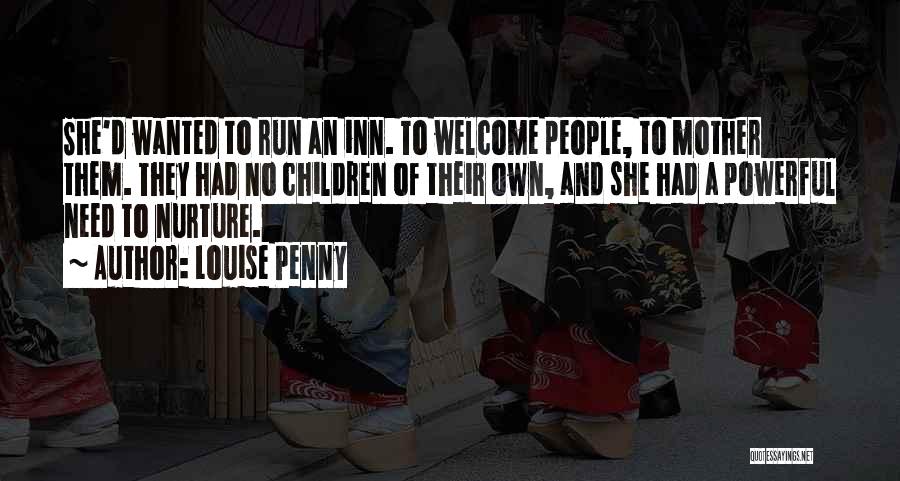 SHE'D WANTED TO RUN AN INN. TO WELCOME PEOPLE, TO MOTHER THEM. THEY HAD NO CHILDREN OF THEIR OWN, AND SHE HAD A POWERFUL NEED TO NURTURE.

~ AUTHOR: LOUISE PENNY

QUOTESSAYINGS.NET